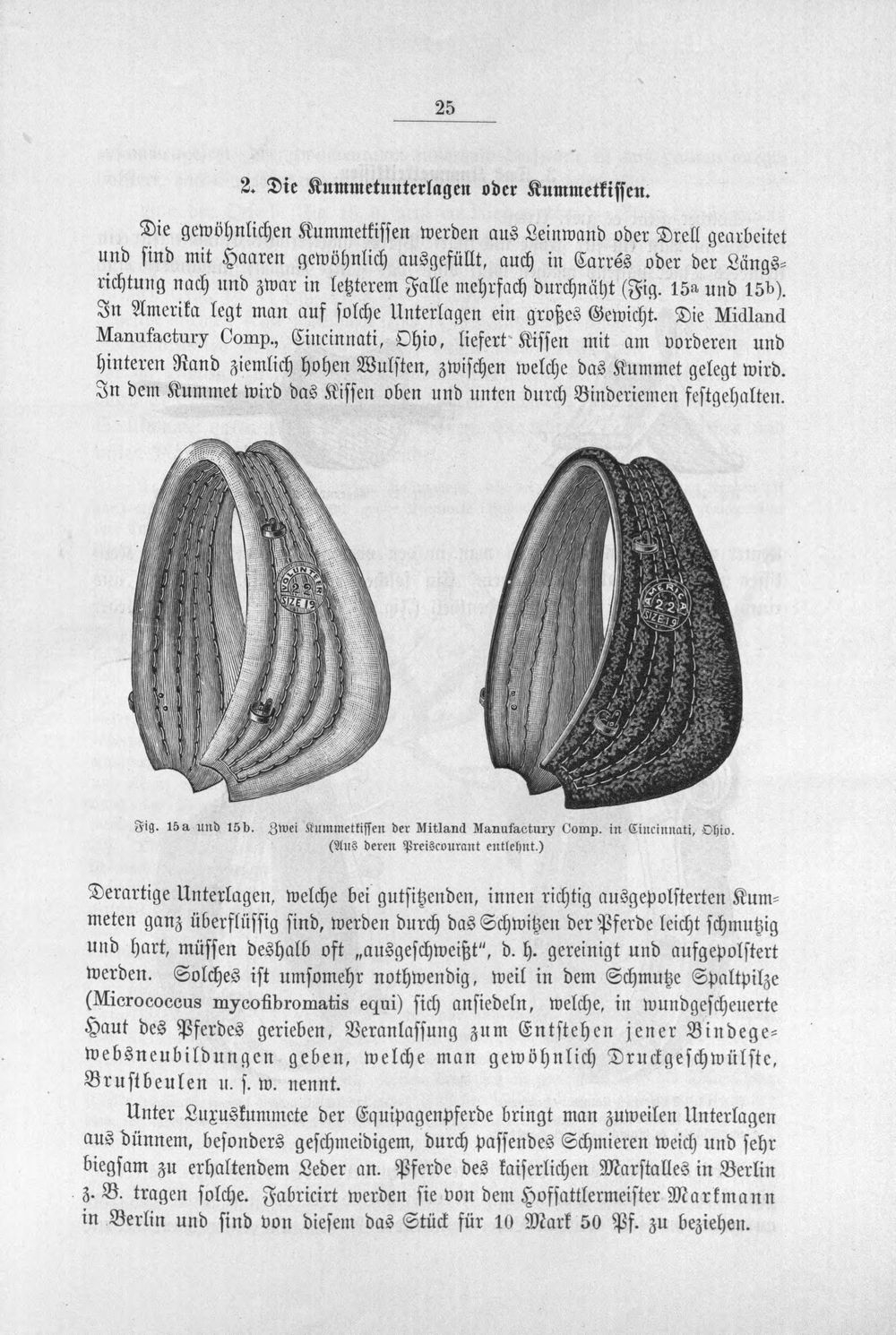 25

2. Die Kummetunterlagen oder Kummetkissen.

Die gewöhnlichen Kummetkissen werden aus Leinwand oder Drell gearbeitet und sind mit Haaren gewöhnlich ausgefüllt, auch in Carrés oder der Längsrichtung nach und zwar in letzterem Falle mehrfach durchnäht (Fig. 15a und 15b). In Amerika legt man auf solche Unterlagen ein großes Gewicht. Die Midland Manufactury Comp., Cincinnati, Ohio, liefert Kissen mit am vorderen und hinteren Rand ziemlich hohen Wulsten, zwischen welche das Kummet gelegt wird. In dem Kummet wird das Kissen oben und unten durch Binderiemen festgehalten.

VOLUNTEER
22
SIZE 19

AMERICA
22
SIZE 19

Fig. 15a und 15b. Zwei Kummetkissen der Mitland Manufactury Comp. in Cincinnati, Ohio. (Aus deren Preiscourant entlehnt.)

Derartige Unterlagen, welche bei gutsitzenden, innen richtig ausgepolsterten Kummeten ganz überflüssig sind, werden durch das Schwitzen der Pferde leicht schmutzig und hart, müssen deshalb oft „ausgeschweißt", d. h. gereinigt und aufgepolstert werden. Solches ist umsomehr nothwendig, weil in dem Schmutze Spaltpilze (Micrococcus mycofibromatis equi) sich ansiedeln, welche, in wundgescheuerte Haut des Pferdes gerieben, Veranlassung zum Entstehen jener Bindegewebsneubildungen geben, welche man gewöhnlich Druckgeschwülste, Brustbeulen u. s. w. nennt.

Unter Luxuskummete der Equipagenpferde bringt man zuweilen Unterlagen aus dünnem, besonders geschmeidigem, durch passendes Schmieren weich und sehr biegsam zu erhaltendem Leder an. Pferde des kaiserlichen Marstalles in Berlin z. B. tragen solche. Fabricirt werden sie von dem Hofsattlermeister Markmann in Berlin und sind von diesem das Stück für 10 Mark 50 Pf. zu beziehen.